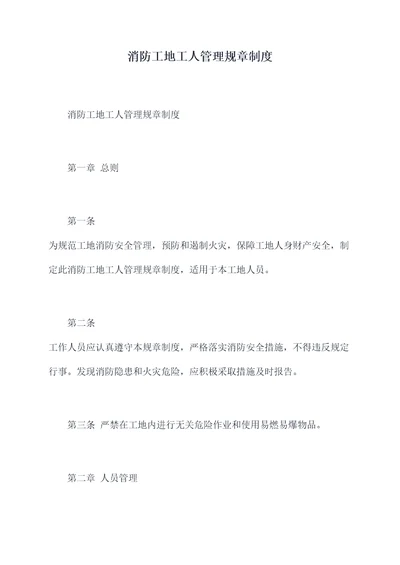 消防工地工人管理规章制度

消防工地工人管理规章制度

第一章 总则

第一条

为规范工地消防安全管理，预防和遏制火灾，保障工地人身财产安全，制定此消防工地工人管理规章制度，适用于本工地人员。

第二条

工作人员应认真遵守本规章制度，严格落实消防安全措施，不得违反规定行事。发现消防隐患和火灾危险，应积极采取措施及时报告。

第三条 严禁在工地内进行无关危险作业和使用易燃易爆物品。

第二章 人员管理